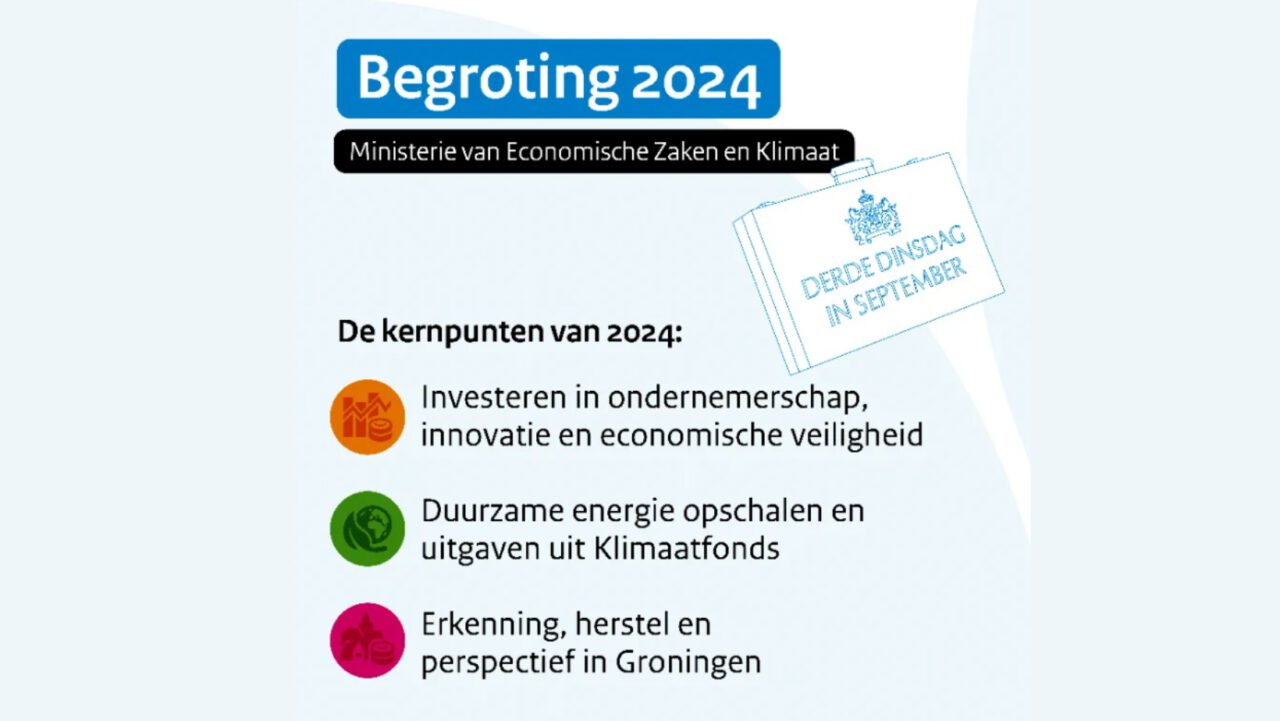 Begroting 2024

Ministerie van Economische Zaken en Klimaat

DERDE DINSDAG IN SEPTEMBER

De kernpunten van 2024:

Investeren in ondernemerschap, innovatie en economische veiligheid

Duurzame energie opschalen en uitgaven uit Klimaatfonds

Erkenning, herstel en perspectief in Groningen